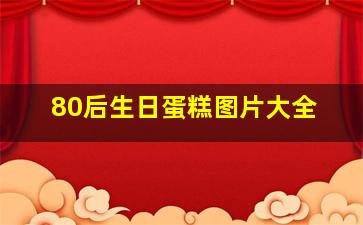 80后生日蛋糕图片大全